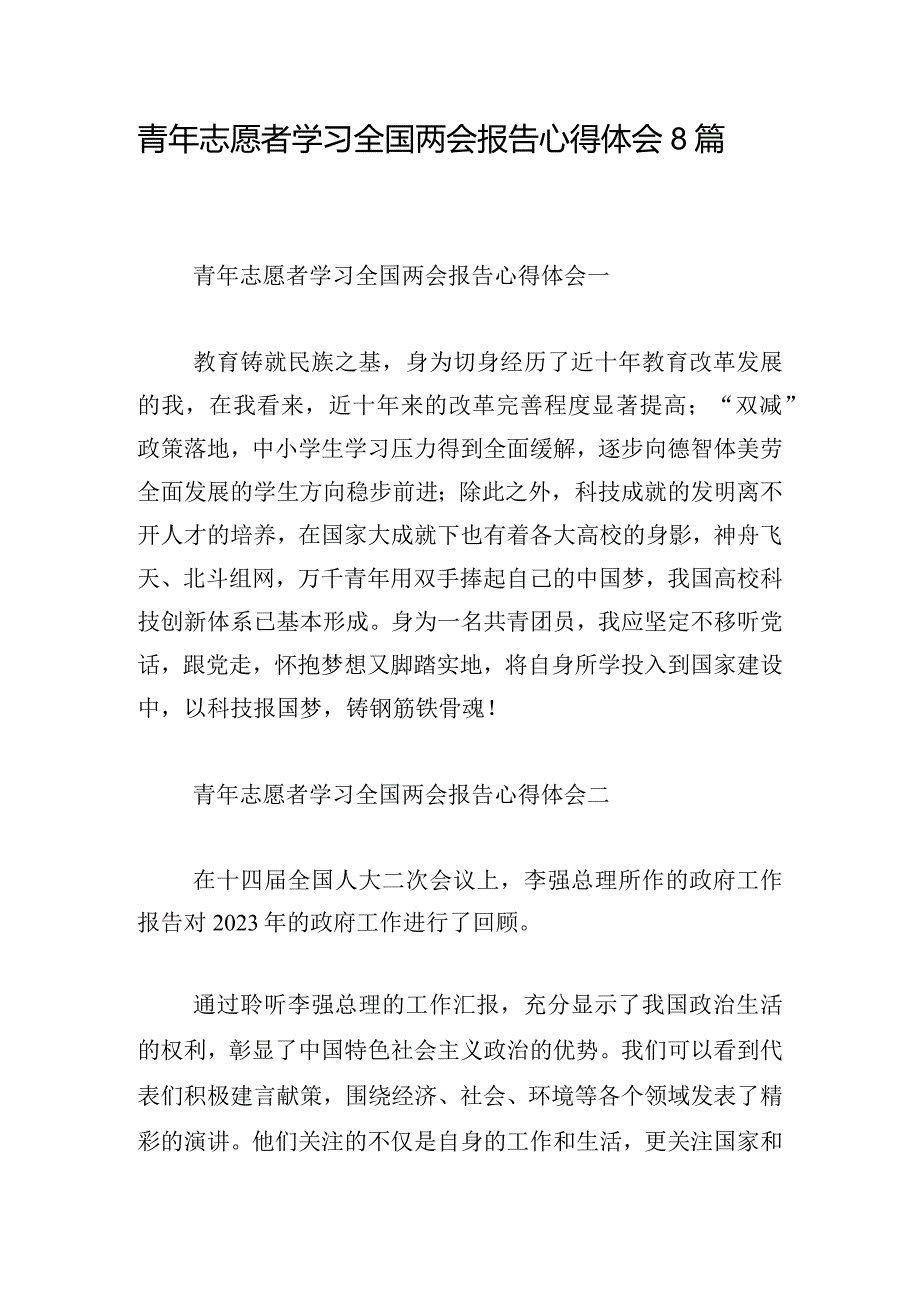 青年志愿者学习全国两会报告心得体会8篇

青年志愿者学习全国两会报告心得体会一

教育铸就民族之基，身为切身经历了近十年教育改革发展的我，在我看来，近十年来的改革完善程度显著提高；“双减”政策落地，中小学生学习压力得到全面缓解，逐步向德智体美劳全面发展的学生方向稳步前进；除此之外，科技成就的发明离不开人才的培养，在国家大成就下也有着各大高校的身影，神舟飞天、北斗组网，万千青年用双手捧起自己的中国梦，我国高校科技创新体系已基本形成。身为一名共青团员，我应坚定不移听党话，跟党走，怀抱梦想又脚踏实地，将自身所学投入到国家建设中，以科技报国梦，铸钢筋铁骨魂！

青年志愿者学习全国两会报告心得体会二

在十四届全国人大二次会议上，李强总理所作的政府工作报告对2023年的政府工作进行了回顾。

通过聆听李强总理的工作汇报，充分显示了我国政治生活的权利，彰显了中国特色社会主义政治的优势。我们可以看到代表们积极建言献策，围绕经济、社会、环境等各个领域发表了精彩的演讲。他们关注的不仅是自身的工作和生活，更关注国家和